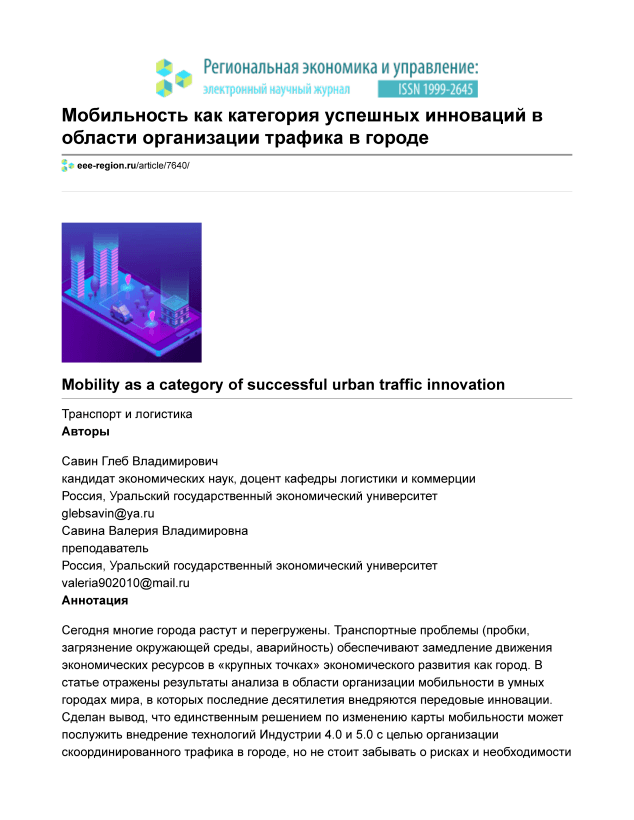 Региональная экономика и управление:
электронный научный журнал ISSN 1999-2645

Мобильность как категория успешных инноваций в области организации трафика в городе

eee-region.ru/article/7640/

Mobility as a category of successful urban traffic innovation

Транспорт и логистика
Авторы

Савин Глеб Владимирович
кандидат экономических наук, доцент кафедры логистики и коммерции
Россия, Уральский государственный экономический университет
glebsavin@ya.ru
Савина Валерия Владимировна
преподаватель
Россия, Уральский государственный экономический университет
valeria902010@mail.ru
Аннотация

Сегодня многие города растут и перегружены. Транспортные проблемы (пробки, загрязнение окружающей среды, аварийность) обеспечивают замедление движения экономических ресурсов в «крупных точках» экономического развития как город. В статье отражены результаты анализа в области организации мобильности в умных городах мира, в которых последние десятилетия внедряются передовые инновации. Сделан вывод, что единственным решением по изменению карты мобильности может послужить внедрение технологий Индустрии 4.0 и 5.0 с целью организации скоординированного трафика в городе, но не стоит забывать о рисках и необходимости